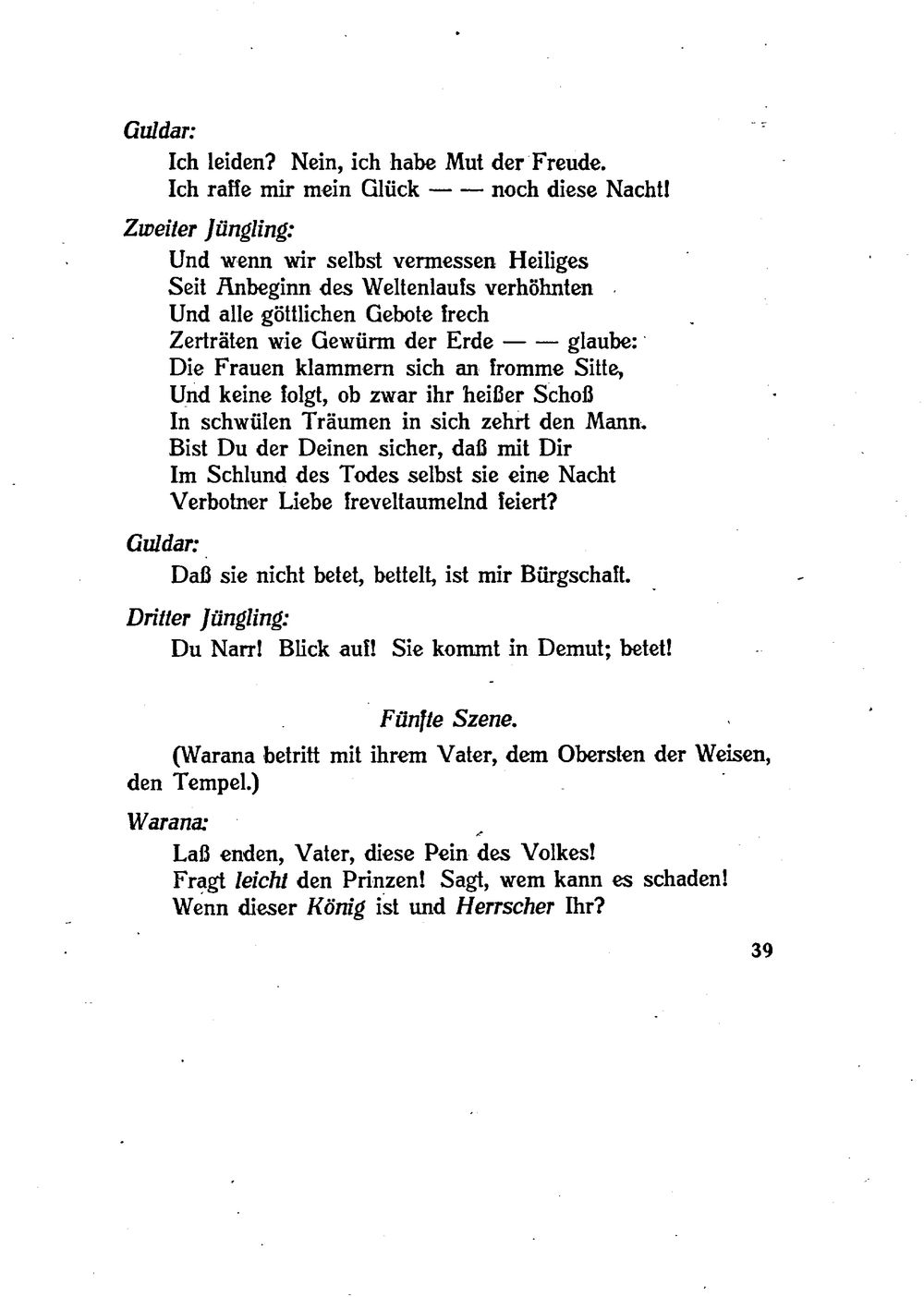 Guldar:

Ich leiden? Nein, ich habe Mut der Freude.
Ich raffe mir mein Glück — — noch diese Nacht!

Zweiter Jüngling:

Und wenn wir selbst vermessen Heiliges
Seit Anbeginn des Weltenlaufs verhöhnten
Und alle göttlichen Gebote frech
Zerträten wie Gewürm der Erde — — glaube:
Die Frauen klammern sich an fromme Sitte,
Und keine folgt, ob zwar ihr heißer Schoß
In schwülen Träumen in sich zehrt den Mann.
Bist Du der Deinen sicher, daß mit Dir
Im Schlund des Todes selbst sie eine Nacht
Verbotner Liebe freveltaumelnd feiert?

Guldar:

Daß sie nicht betet, bettelt, ist mir Bürgschaft.

Dritter Jüngling:

Du Narr! Blick auf! Sie kommt in Demut; betet!

Fünfte Szene.

(Warana betritt mit ihrem Vater, dem Obersten der Weisen, den Tempel.)

Warana:

Laß enden, Vater, diese Pein des Volkes!
Fragt leicht den Prinzen! Sagt, wem kann es schaden!
Wenn dieser König ist und Herrscher Ihr?

39